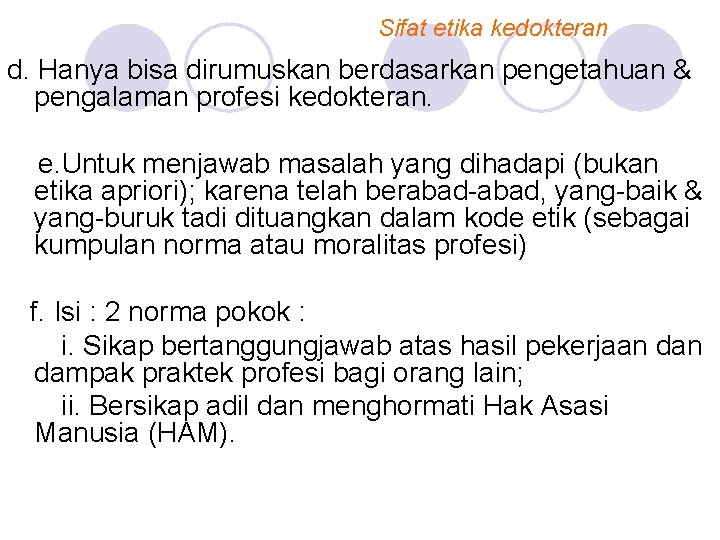 Sifat etika kedokteran

d. Hanya bisa dirumuskan berdasarkan pengetahuan & pengalaman profesi kedokteran.

e.Untuk menjawab masalah yang dihadapi (bukan etika apriori); karena telah berabad-abad, yang-baik & yang-buruk tadi dituangkan dalam kode etik (sebagai kumpulan norma atau moralitas profesi)

f. Isi : 2 norma pokok :
i. Sikap bertanggungjawab atas hasil pekerjaan dan dampak praktek profesi bagi orang lain;
ii. Bersikap adil dan menghormati Hak Asasi Manusia (HAM).